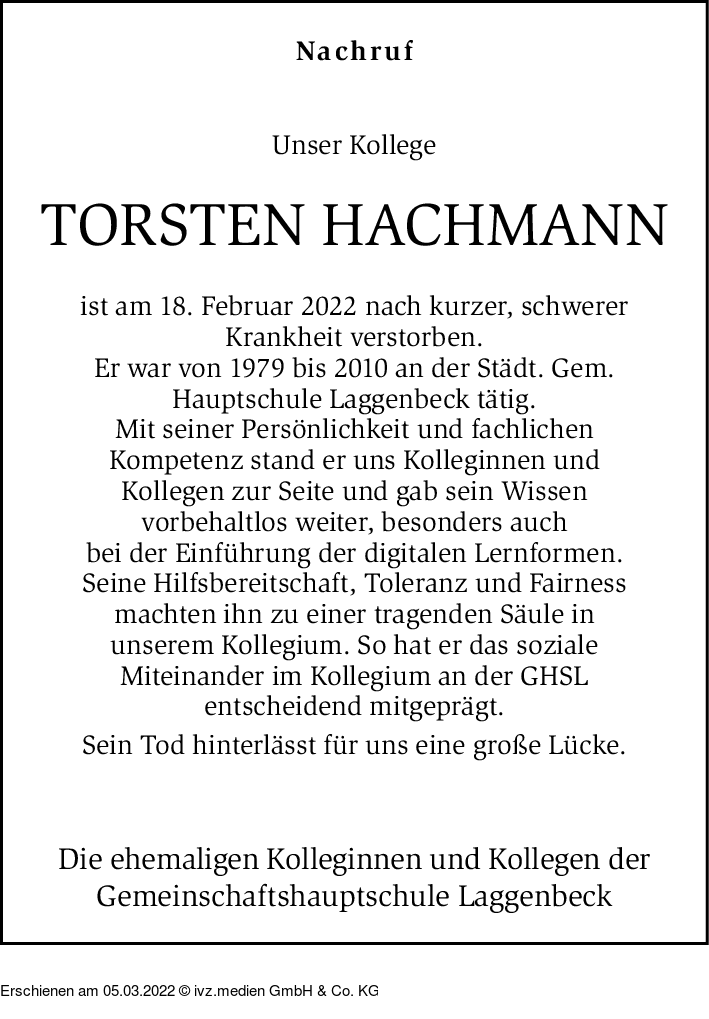 Nachruf

Unser Kollege

TORSTEN HACHMANN

ist am 18. Februar 2022 nach kurzer, schwerer Krankheit verstorben.
Er war von 1979 bis 2010 an der Städt. Gem. Hauptschule Laggenbeck tätig.
Mit seiner Persönlichkeit und fachlichen Kompetenz stand er uns Kolleginnen und Kollegen zur Seite und gab sein Wissen vorbehaltlos weiter, besonders auch bei der Einführung der digitalen Lernformen.
Seine Hilfsbereitschaft, Toleranz und Fairness machten ihn zu einer tragenden Säule in unserem Kollegium. So hat er das soziale Miteinander im Kollegium an der GHSL entscheidend mitgeprägt.

Sein Tod hinterlässt für uns eine große Lücke.

Die ehemaligen Kolleginnen und Kollegen der Gemeinschaftshauptschule Laggenbeck

Erschienen am 05.03.2022 © ivz.medien GmbH & Co. KG